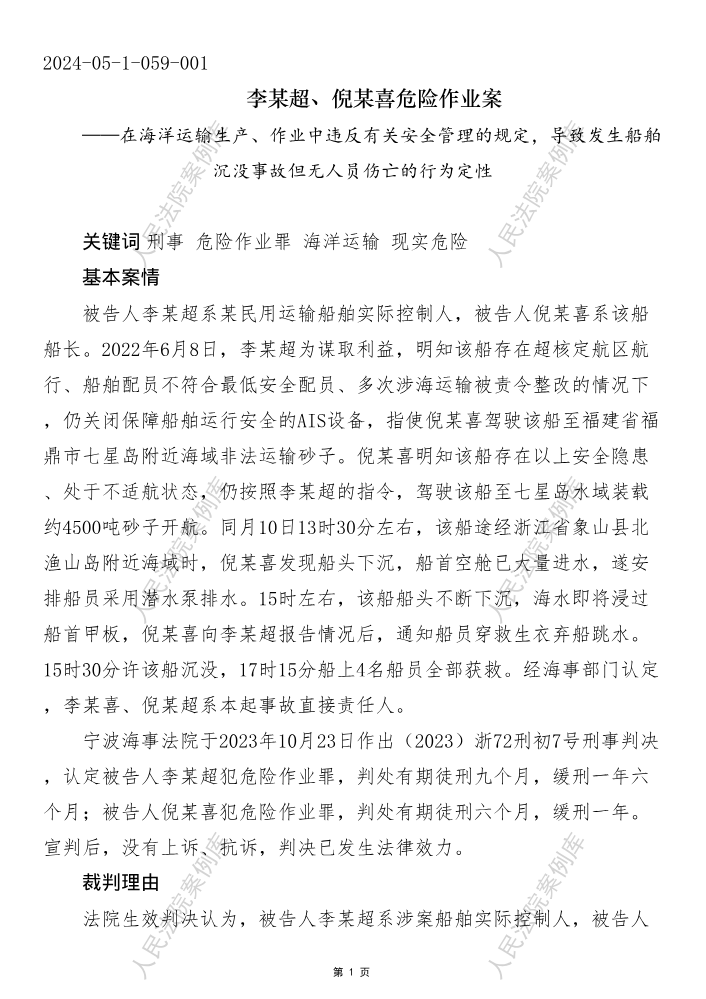 2024-05-1-059-001

李某超、倪某喜危险作业案

——在海洋运输生产、作业中违反有关安全管理的规定，导致发生船舶沉没事故但无人员伤亡的行为定性

关键词 刑事 危险作业罪 海洋运输 现实危险

基本案情

被告人李某超系某民用运输船舶实际控制人，被告人倪某喜系该船船长。2022年6月8日，李某超为谋取利益，明知该船存在超核定航区航行、船舶配员不符合最低安全配员、多次涉海运输被责令整改的情况下，仍关闭保障船舶运行安全的AIS设备，指使倪某喜驾驶该船至福建省福鼎市七星岛附近海域非法运输砂子。倪某喜明知该船存在以上安全隐患、处于不适航状态，仍按照李某超的指令，驾驶该船至七星岛水域装载约4500吨砂子开航。同月10日13时30分左右，该船途经浙江省象山县北渔山岛附近海域时，倪某喜发现船头下沉，船首空舱已大量进水，遂安排船员采用潜水泵排水。15时左右，该船船头不断下沉，海水即将浸过船首甲板，倪某喜向李某超报告情况后，通知船员穿救生衣弃船跳水。15时30分许该船沉没，17时15分船上4名船员全部获救。经海事部门认定，李某喜、倪某超系本起事故直接责任人。

宁波海事法院于2023年10月23日作出（2023）浙72刑初7号刑事判决，认定被告人李某超犯危险作业罪，判处有期徒刑九个月，缓刑一年六个月；被告人倪某喜犯危险作业罪，判处有期徒刑六个月，缓刑一年。宣判后，没有上诉、抗诉，判决已发生法律效力。

裁判理由

法院生效判决认为，被告人李某超系涉案船舶实际控制人，被告人

人民法院案例库

第 1 页